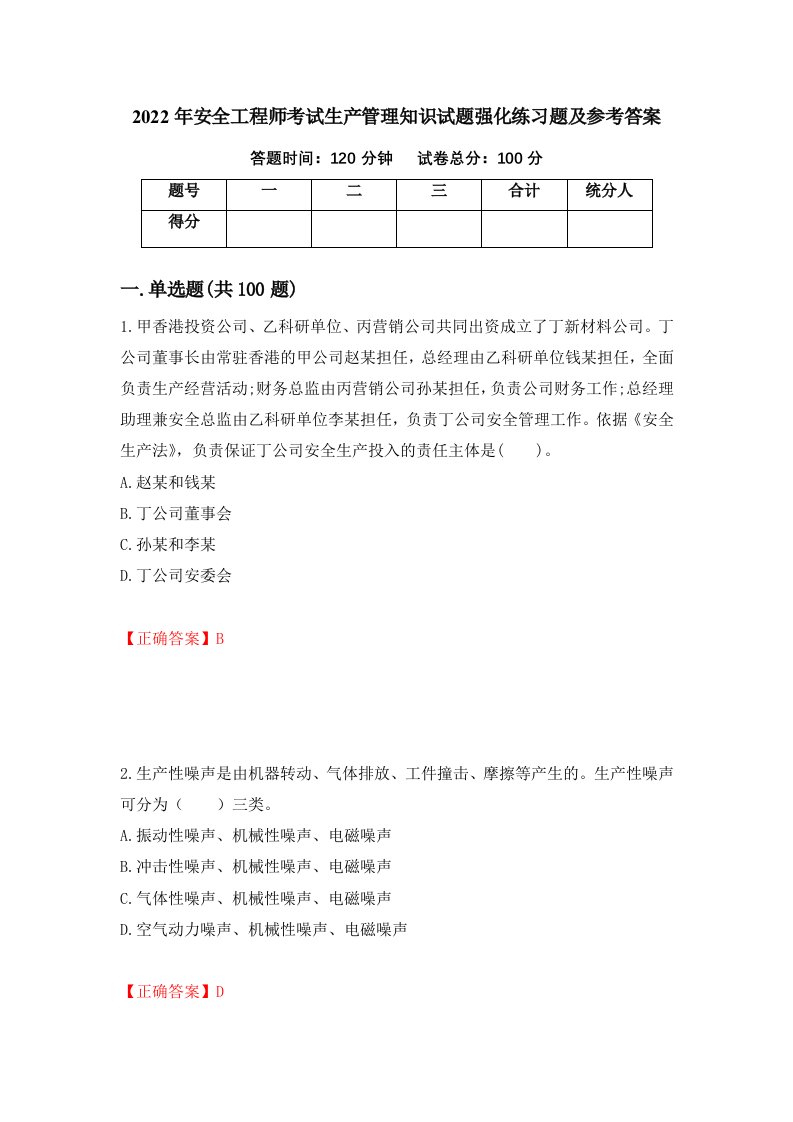 2022 年安全工程师考试生产管理知识试题强化练习题及参考答案

答题时间：120 分钟　试卷总分：100 分

| 题号 | 一 | 二 | 三 | 合计 | 统分人 |
|---|---|---|---|---|---|
| 得分 | | | | | |

一.单选题(共 100 题)

1.甲香港投资公司、乙科研单位、丙营销公司共同出资成立了丁新材料公司。丁公司董事长由常驻香港的甲公司赵某担任，总经理由乙科研单位钱某担任，全面负责生产经营活动;财务总监由丙营销公司孙某担任，负责公司财务工作;总经理助理兼安全总监由乙科研单位李某担任，负责丁公司安全管理工作。依据《安全生产法》，负责保证丁公司安全生产投入的责任主体是(　　)。

A.赵某和钱某

B.丁公司董事会

C.孙某和李某

D.丁公司安委会

【正确答案】B

2.生产性噪声是由机器转动、气体排放、工件撞击、摩擦等产生的。生产性噪声可分为（　　）三类。

A.振动性噪声、机械性噪声、电磁噪声

B.冲击性噪声、机械性噪声、电磁噪声

C.气体性噪声、机械性噪声、电磁噪声

D.空气动力噪声、机械性噪声、电磁噪声

【正确答案】D